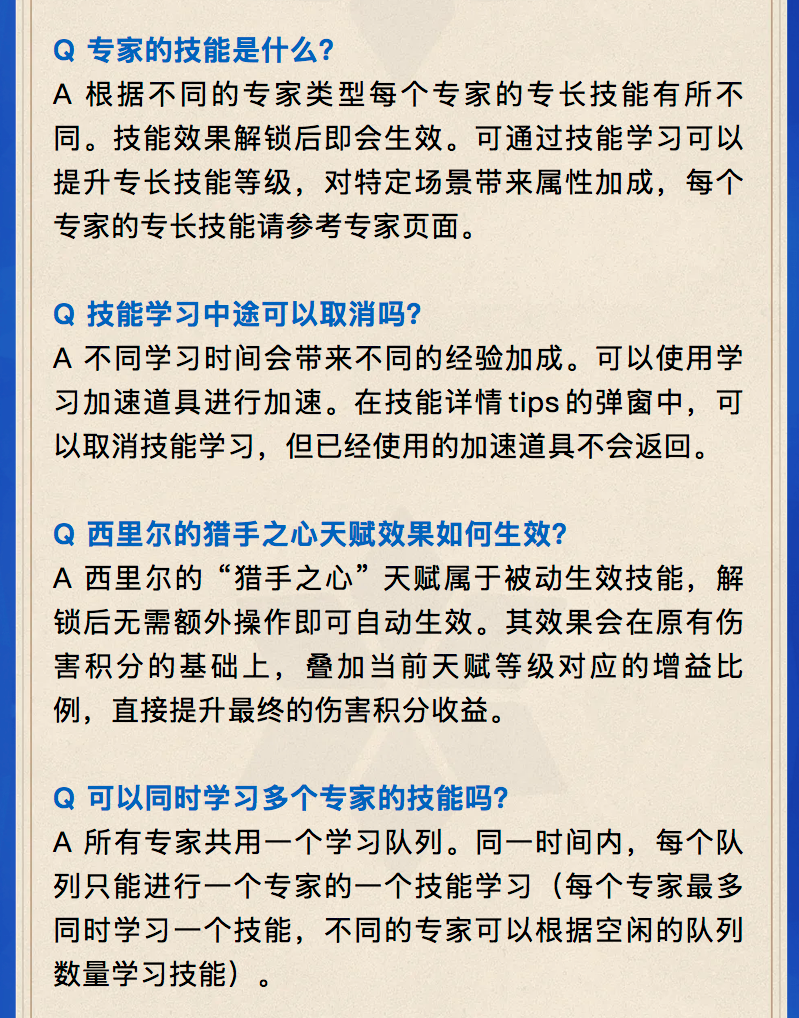 Q 专家的技能是什么?

A 根据不同的专家类型每个专家的专长技能有所不同。技能效果解锁后即会生效。可通过技能学习可以提升专长技能等级，对特定场景带来属性加成，每个专家的专长技能请参考专家页面。

Q 技能学习中途可以取消吗?

A 不同学习时间会带来不同的经验加成。可以使用学习加速道具进行加速。在技能详情tips的弹窗中，可以取消技能学习，但已经使用的加速道具不会返回。

Q 西里尔的猎手之心天赋效果如何生效?

A 西里尔的“猎手之心”天赋属于被动生效技能，解锁后无需额外操作即可自动生效。其效果会在原有伤害积分的基础上，叠加当前天赋等级对应的增益比例，直接提升最终的伤害积分收益。

Q 可以同时学习多个专家的技能吗?

A 所有专家共用一个学习队列。同一时间内，每个队列只能进行一个专家的一个技能学习（每个专家最多同时学习一个技能，不同的专家可以根据空闲的队列数量学习技能）。